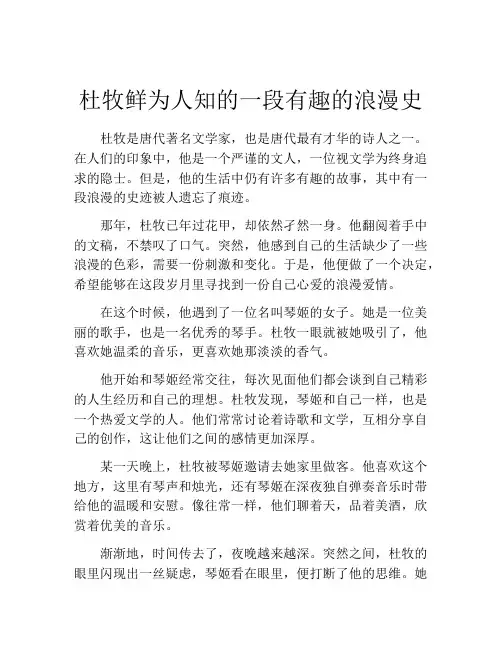 杜牧鲜为人知的一段有趣的浪漫史

杜牧是唐代著名文学家，也是唐代最有才华的诗人之一。在人们的印象中，他是一个严谨的文人，一位视文学为终身追求的隐士。但是，他的生活中仍有许多有趣的故事，其中有一段浪漫的史迹被人遗忘了痕迹。

那年，杜牧已年过花甲，却依然孑然一身。他翻阅着手中的文稿，不禁叹了口气。突然，他感到自己的生活缺少了一些浪漫的色彩，需要一份刺激和变化。于是，他便做了一个决定，希望能够在这段岁月里寻找到一份自己心爱的浪漫爱情。

在这个时候，他遇到了一位名叫琴姬的女子。她是一位美丽的歌手，也是一名优秀的琴手。杜牧一眼就被她吸引了，他喜欢她温柔的音乐，更喜欢她那淡淡的香气。

他开始和琴姬经常交往，每次见面他们都会谈到自己精彩的人生经历和自己的理想。杜牧发现，琴姬和自己一样，也是一个热爱文学的人。他们常常讨论着诗歌和文学，互相分享自己的创作，这让他们之间的感情更加深厚。

某一天晚上，杜牧被琴姬邀请去她家里做客。他喜欢这个地方，这里有琴声和烛光，还有琴姬在深夜独自弹奏音乐时带给他的温暖和安慰。像往常一样，他们聊着天，品着美酒，欣赏着优美的音乐。

渐渐地，时间传去了，夜晚越来越深。突然之间，杜牧的眼里闪现出一丝疑虑，琴姬看在眼里，便打断了他的思维。她